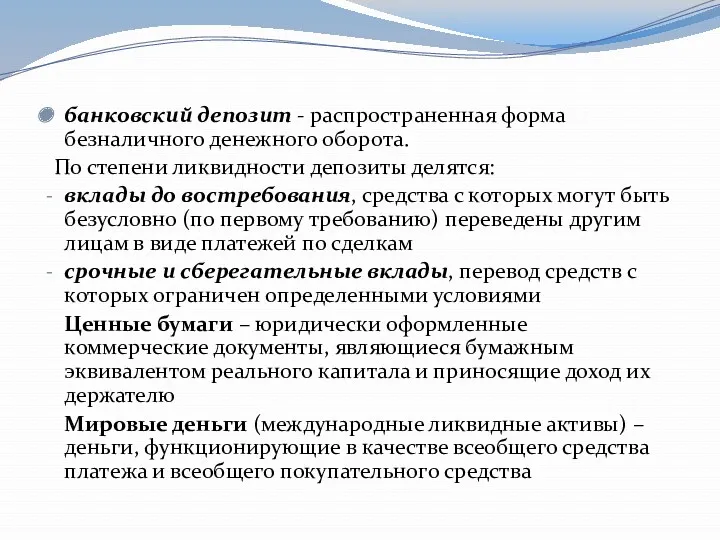 банковский депозит - распространенная форма безналичного денежного оборота.

По степени ликвидности депозиты делятся:

- вклады до востребования, средства с которых могут быть безусловно (по первому требованию) переведены другим лицам в виде платежей по сделкам

- срочные и сберегательные вклады, перевод средств с которых ограничен определенными условиями

Ценные бумаги – юридически оформленные коммерческие документы, являющиеся бумажным эквивалентом реального капитала и приносящие доход их держателю

Мировые деньги (международные ликвидные активы) – деньги, функционирующие в качестве всеобщего средства платежа и всеобщего покупательного средства